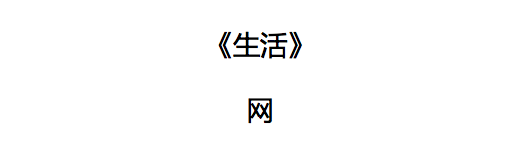 《生活》

网